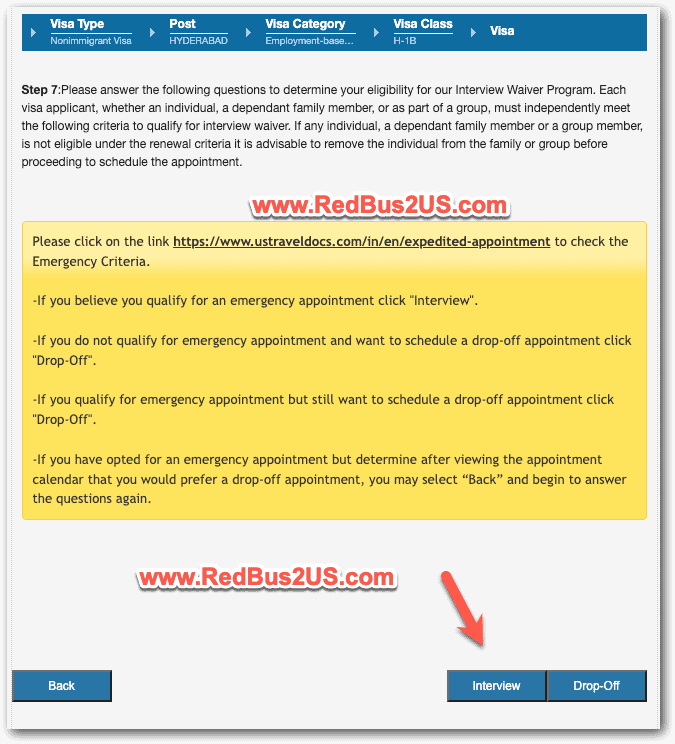 Visa Type
Nonimmigrant Visa

Post
HYDERABAD

Visa Category
Employment-base...

Visa Class
H-1B

Visa

Step 7:Please answer the following questions to determine your eligibility for our Interview Waiver Program. Each visa applicant, whether an individual, a dependant family member, or as part of a group, must independently meet the following criteria to qualify for interview waiver. If any individual, a dependant family member or a group member, is not eligible under the renewal criteria it is advisable to remove the individual from the family or group before proceeding to schedule the appointment.

www.RedBus2US.com

Please click on the link https://www.ustraveldocs.com/in/en/expedited-appointment to check the Emergency Criteria.

-If you believe you qualify for an emergency appointment click "Interview".

-If you do not qualify for emergency appointment and want to schedule a drop-off appointment click "Drop-Off".

-If you qualify for emergency appointment but still want to schedule a drop-off appointment click "Drop-Off".

-If you have opted for an emergency appointment but determine after viewing the appointment calendar that you would prefer a drop-off appointment, you may select “Back” and begin to answer the questions again.

www.RedBus2US.com

Back

Interview

Drop-Off